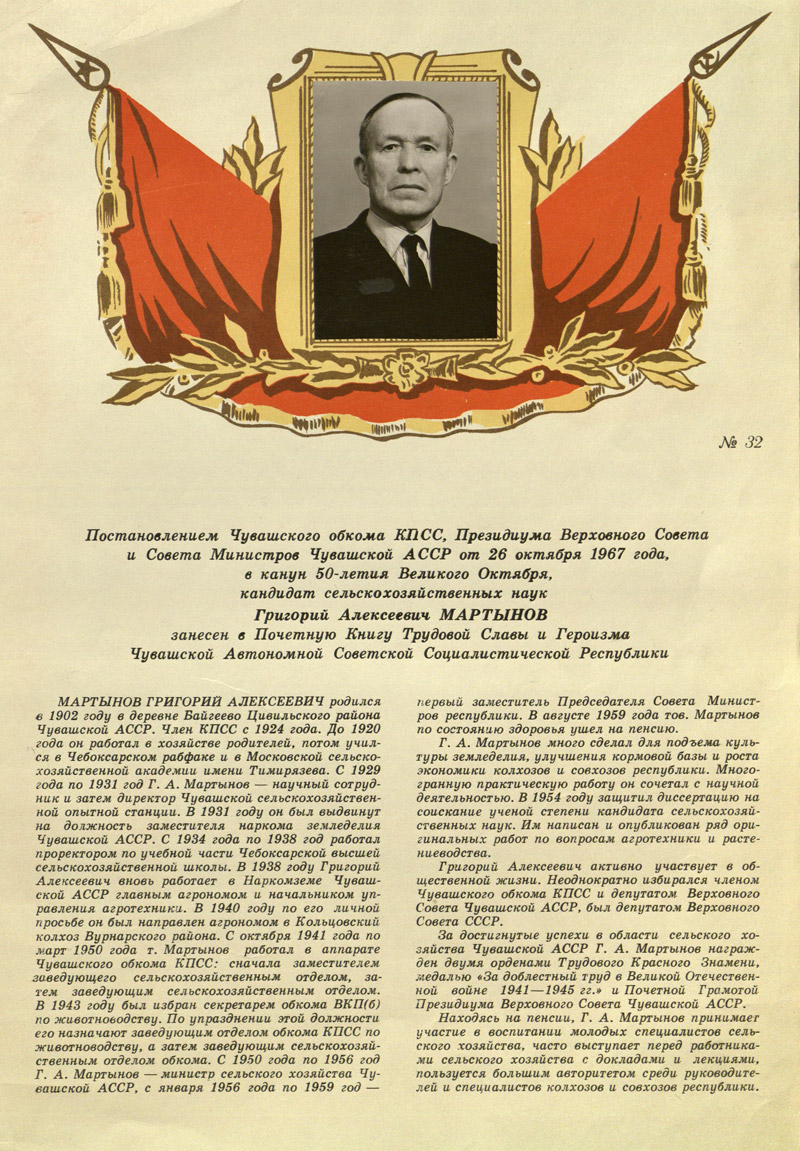 № 32

Постановлением Чувашского обкома КПСС, Президиума Верховного Совета и Совета Министров Чувашской АССР от 26 октября 1967 года, в канун 50-летия Великого Октября, кандидат сельскохозяйственных наук
Григорий Алексеевич МАРТЫНОВ
занесен в Почетную Книгу Трудовой Славы и Героизма Чувашской Автономной Советской Социалистической Республики

МАРТЫНОВ ГРИГОРИЙ АЛЕКСЕЕВИЧ родился в 1902 году в деревне Байгеево Цивильского района Чувашской АССР. Член КПСС с 1924 года. До 1920 года он работал в хозяйстве родителей, потом учился в Чебоксарском рабфаке и в Московской сельскохозяйственной академии имени Тимирязева. С 1929 года по 1931 год Г. А. Мартынов — научный сотрудник и затем директор Чувашской сельскохозяйственной опытной станции. В 1931 году он был выдвинут на должность заместителя наркома земледелия Чувашской АССР. С 1934 года по 1938 год работал проректором по учебной части Чебоксарской высшей сельскохозяйственной школы. В 1938 году Григорий Алексеевич вновь работает в Наркомземе Чувашской АССР главным агрономом и начальником управления агротехники. В 1940 году по его личной просьбе он был направлен агрономом в Кольцовский колхоз Вурнарского района. С октября 1941 года по март 1950 года т. Мартынов работал в аппарате Чувашского обкома КПСС: сначала заместителем заведующего сельскохозяйственным отделом, затем заведующим сельскохозяйственным отделом. В 1943 году был избран секретарем обкома ВКП(б) по животноводству. По упразднении этой должности его назначают заведующим отделом обкома КПСС по животноводству, а затем заведующим сельскохозяйственным отделом обкома. С 1950 года по 1956 год Г. А. Мартынов — министр сельского хозяйства Чувашской АССР, с января 1956 года по 1959 год — первый заместитель Председателя Совета Министров республики. В августе 1959 года тов. Мартынов по состоянию здоровья ушел на пенсию.

Г. А. Мартынов много сделал для подъема культуры земледелия, улучшения кормовой базы и роста экономики колхозов и совхозов республики. Многогранную практическую работу он сочетал с научной деятельностью. В 1954 году защитил диссертацию на соискание ученой степени кандидата сельскохозяйственных наук. Им написан и опубликован ряд оригинальных работ по вопросам агротехники и растениеводства.

Григорий Алексеевич активно участвует в общественной жизни. Неоднократно избирался членом Чувашского обкома КПСС и депутатом Верховного Совета Чувашской АССР, был депутатом Верховного Совета СССР.

За достигнутые успехи в области сельского хозяйства Чувашской АССР Г. А. Мартынов награжден двумя орденами Трудового Красного Знамени, медалью «За доблестный труд в Великой Отечественной войне 1941—1945 гг.» и Почетной Грамотой Президиума Верховного Совета Чувашской АССР.

Находясь на пенсии, Г. А. Мартынов принимает участие в воспитании молодых специалистов сельского хозяйства, часто выступает перед работниками сельского хозяйства с докладами и лекциями, пользуется большим авторитетом среди руководителей и специалистов колхозов и совхозов республики.